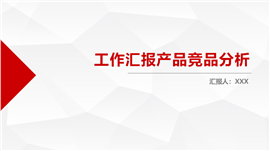 工作汇报产品竞品分析

汇报人：XXX